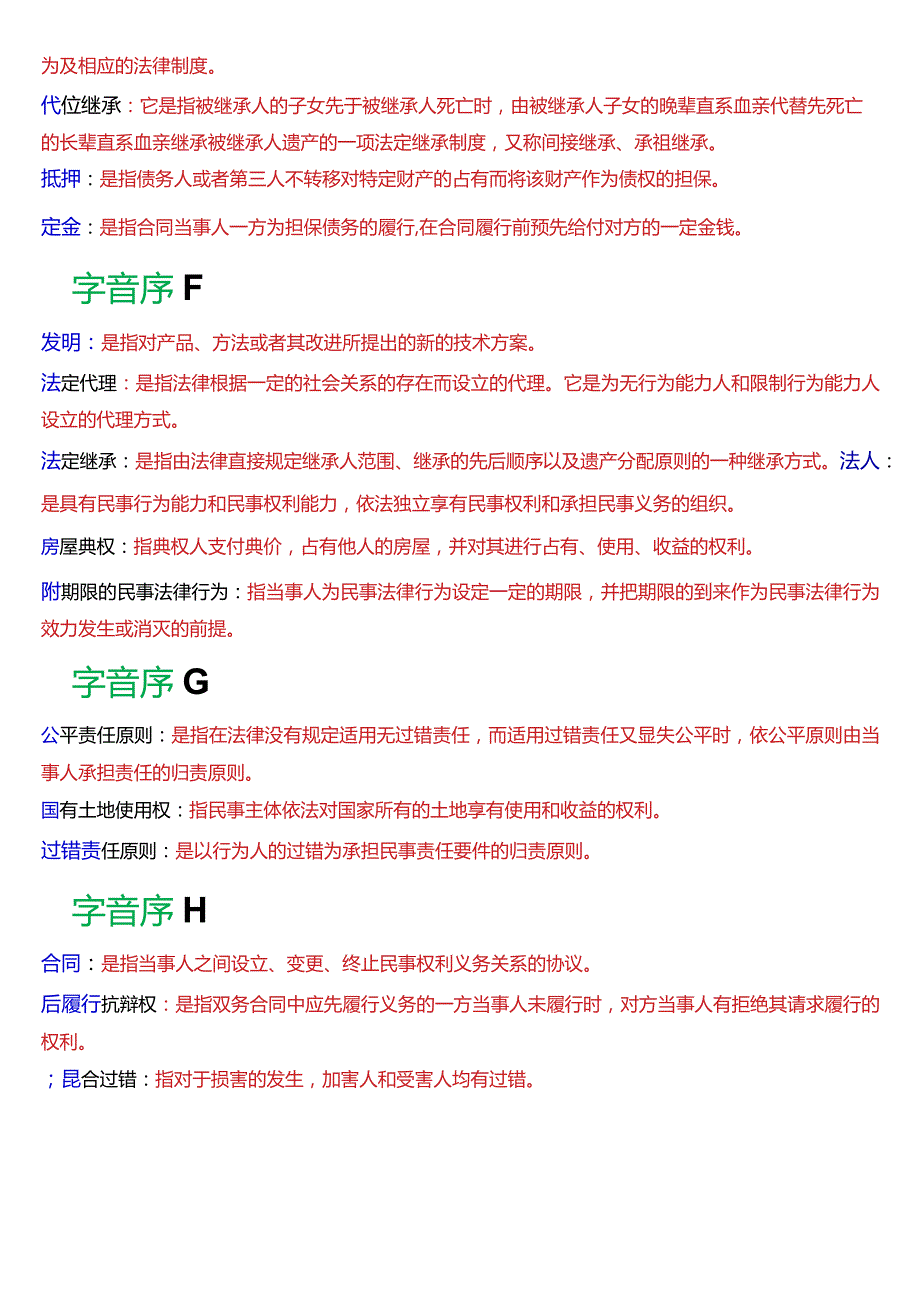 为及相应的法律制度。

代位继承：它是指被继承人的子女先于被继承人死亡时，由被继承人子女的晚辈直系血亲代替先死亡的长辈直系血亲继承被继承人遗产的一项法定继承制度，又称间接继承、承祖继承。

抵押：是指债务人或者第三人不转移对特定财产的占有而将该财产作为债权的担保。

定金：是指合同当事人一方为担保债务的履行,在合同履行前预先给付对方的一定金钱。

字音序 F

发明：是指对产品、方法或者其改进所提出的新的技术方案。

法定代理：是指法律根据一定的社会关系的存在而设立的代理。它是为无行为能力人和限制行为能力人设立的代理方式。

法定继承：是指由法律直接规定继承人范围、继承的先后顺序以及遗产分配原则的一种继承方式。法人：是具有民事行为能力和民事权利能力，依法独立享有民事权利和承担民事义务的组织。

房屋典权：指典权人支付典价，占有他人的房屋，并对其进行占有、使用、收益的权利。

附期限的民事法律行为：指当事人为民事法律行为设定一定的期限，并把期限的到来作为民事法律行为效力发生或消灭的前提。

字音序 G

公平责任原则：是指在法律没有规定适用无过错责任，而适用过错责任又显失公平时，依公平原则由当事人承担责任的归责原则。

国有土地使用权：指民事主体依法对国家所有的土地享有使用和收益的权利。

过错责任原则：是以行为人的过错为承担民事责任要件的归责原则。

字音序 H

合同：是指当事人之间设立、变更、终止民事权利义务关系的协议。

后履行抗辩权：是指双务合同中应先履行义务的一方当事人未履行时，对方当事人有拒绝其请求履行的权利。

；昆合过错：指对于损害的发生，加害人和受害人均有过错。